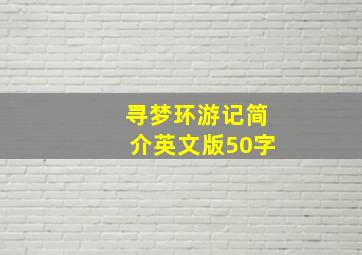 寻梦环游记简介英文版50字